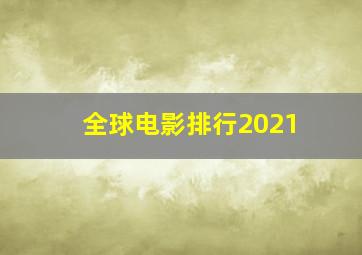 全球电影排行2021